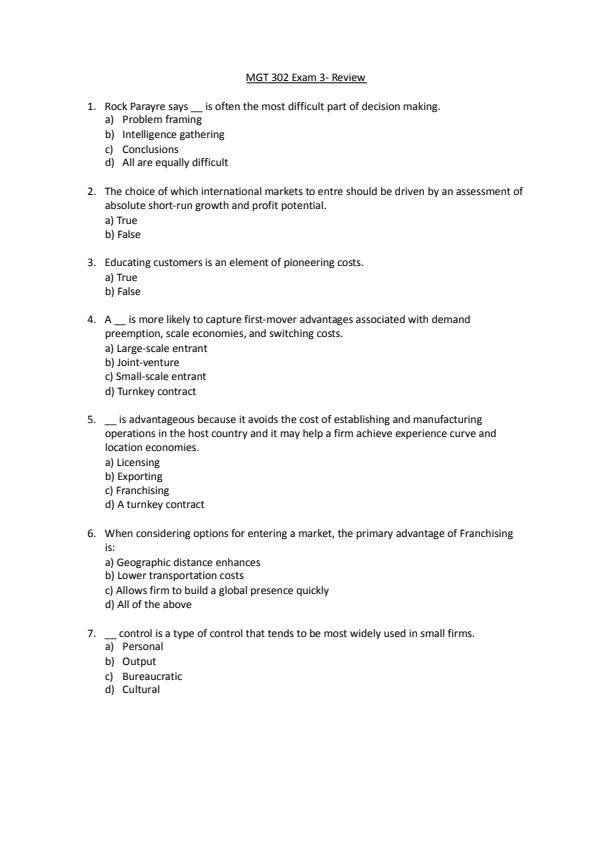 MGT 302 Exam 3- Review

1. Rock Parayre says __ is often the most difficult part of decision making.
a) Problem framing
b) Intelligence gathering
c) Conclusions
d) All are equally difficult

2. The choice of which international markets to entre should be driven by an assessment of absolute short-run growth and profit potential.
a) True
b) False

3. Educating customers is an element of pioneering costs.
a) True
b) False

4. A __ is more likely to capture first-mover advantages associated with demand preemption, scale economies, and switching costs.
a) Large-scale entrant
b) Joint-venture
c) Small-scale entrant
d) Turnkey contract

5. __ is advantageous because it avoids the cost of establishing and manufacturing operations in the host country and it may help a firm achieve experience curve and location economies.
a) Licensing
b) Exporting
c) Franchising
d) A turnkey contract

6. When considering options for entering a market, the primary advantage of Franchising is:
a) Geographic distance enhances
b) Lower transportation costs
c) Allows firm to build a global presence quickly
d) All of the above

7. __ control is a type of control that tends to be most widely used in small firms.
a) Personal
b) Output
c) Bureaucratic
d) Cultural